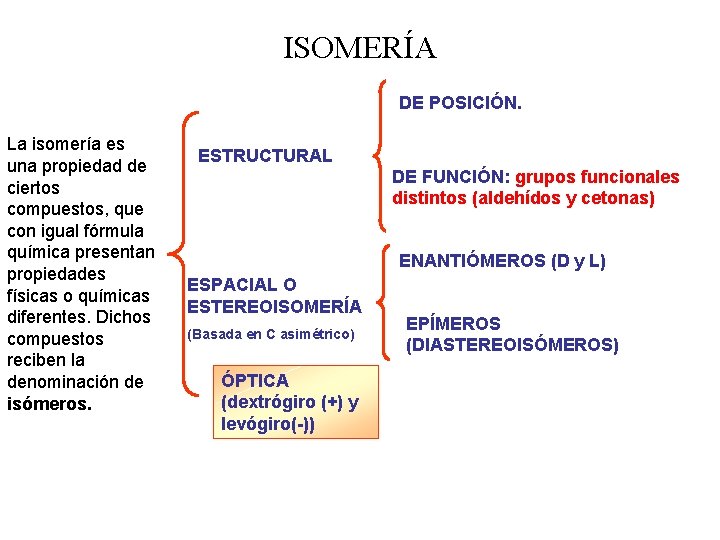 ISOMERÍA

La isomería es una propiedad de ciertos compuestos, que con igual fórmula química presentan propiedades físicas o químicas diferentes. Dichos compuestos reciben la denominación de isómeros.

ESTRUCTURAL

DE POSICIÓN.

DE FUNCIÓN: grupos funcionales distintos (aldehídos y cetonas)

ESPACIAL O ESTEREOISOMERÍA
(Basada en C asimétrico)

ENANTIÓMEROS (D y L)

EPÍMEROS (DIASTEREOISÓMEROS)

ÓPTICA (dextrógiro (+) y levógiro(-))